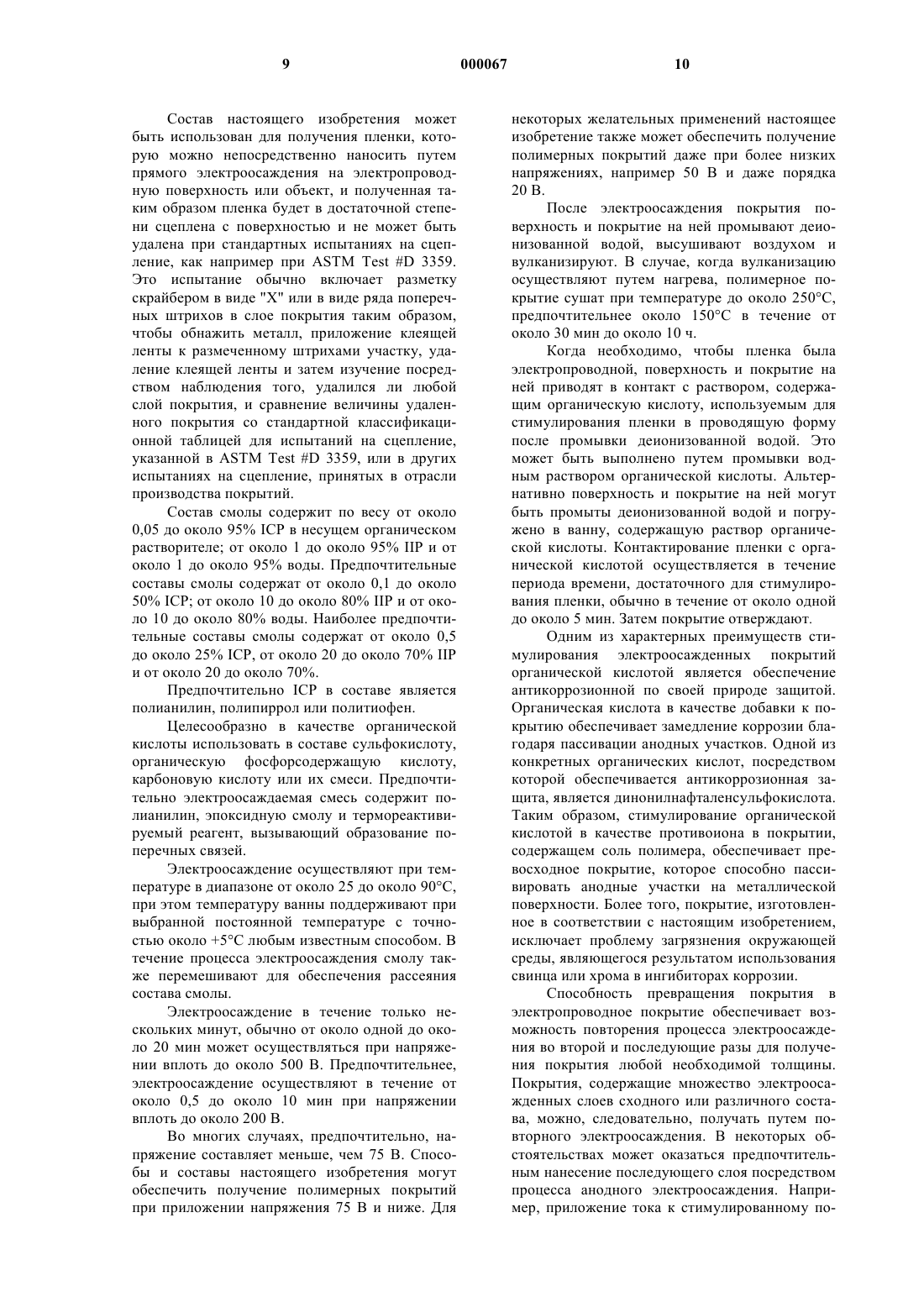 9 000067 10

Состав настоящего изобретения может быть использован для получения пленки, которую можно непосредственно наносить путем прямого электроосаждения на электропроводную поверхность или объект, и полученная таким образом пленка будет в достаточной степени сцеплена с поверхностью и не может быть удалена при стандартных испытаниях на сцепление, как например при ASTM Test #D 3359. Это испытание обычно включает разметку скрайбером в виде "X" или в виде ряда поперечных штрихов в слое покрытия таким образом, чтобы обнажить металл, приложение клеящей ленты к размеченному штрихами участку, удаление клеящей ленты и затем изучение посредством наблюдения того, удалился ли любой слой покрытия, и сравнение величины удаленного покрытия со стандартной классификационной таблицей для испытаний на сцепление, указанной в ASTM Test #D 3359, или в других испытаниях на сцепление, принятых в отрасли производства покрытий.

Состав смолы содержит по весу от около 0,05 до около 95% ICP в несущем органическом растворителе; от около 1 до около 95% IIP и от около 1 до около 95% воды. Предпочтительные составы смолы содержат от около 0,1 до около 50% ICP; от около 10 до около 80% IIP и от около 10 до около 80% воды. Наиболее предпочтительные составы смолы содержат от около 0,5 до около 25% ICP, от около 20 до около 70% IIP и от около 20 до около 70%.

Предпочтительно ICP в составе является полианилин, полипиррол или политиофен.

Целесообразно в качестве органической кислоты использовать в составе сульфокислоту, органическую фосфорсодержащую кислоту, карбоновую кислоту или их смеси. Предпочтительно электроосаждаемая смесь содержит полианилин, эпоксидную смолу и термореактивируемый реагент, вызывающий образование поперечных связей.

Электроосаждение осуществляют при температуре в диапазоне от около 25 до около 90°C, при этом температуру ванны поддерживают при выбранной постоянной температуре с точностью около +5°C любым известным способом. В течение процесса электроосаждения смолу также перемешивают для обеспечения рассеяния состава смолы.

Электроосаждение в течение только нескольких минут, обычно от около одной до около 20 мин может осуществляться при напряжении вплоть до около 500 В. Предпочтительнее, электроосаждение осуществляют в течение от около 0,5 до около 10 мин при напряжении вплоть до около 200 В.

Во многих случаях, предпочтительно, напряжение составляет меньше, чем 75 В. Способы и составы настоящего изобретения могут обеспечить получение полимерных покрытий при приложении напряжения 75 В и ниже. Для некоторых желательных применений настоящее изобретение также может обеспечить получение полимерных покрытий даже при более низких напряжениях, например 50 В и даже порядка 20 В.

После электроосаждения покрытия поверхность и покрытие на ней промывают деионизованной водой, высушивают воздухом и вулканизируют. В случае, когда вулканизацию осуществляют путем нагрева, полимерное покрытие сушат при температуре до около 250°C, предпочтительнее около 150°C в течение от около 30 мин до около 10 ч.

Когда необходимо, чтобы пленка была электропроводной, поверхность и покрытие на ней приводят в контакт с раствором, содержащим органическую кислоту, используемым для стимулирования пленки в проводящую форму после промывки деионизованной водой. Это может быть выполнено путем промывки водным раствором органической кислоты. Альтернативно поверхность и покрытие на ней могут быть промыты деионизованной водой и погружено в ванну, содержащую раствор органической кислоты. Контактирование пленки с органической кислотой осуществляется в течение периода времени, достаточного для стимулирования пленки, обычно в течение от около одной до около 5 мин. Затем покрытие отверждают.

Одним из характерных преимуществ стимулирования электроосажденных покрытий органической кислотой является обеспечение антикоррозионной по своей природе защитой. Органическая кислота в качестве добавки к покрытию обеспечивает замедление коррозии благодаря пассивации анодных участков. Одной из конкретных органических кислот, посредством которой обеспечивается антикоррозионная защита, является динонилнафталенсульфокислота. Таким образом, стимулирование органической кислотой в качестве противоиона в покрытии, содержащем соль полимера, обеспечивает превосходное покрытие, которое способно пассивировать анодные участки на металлической поверхности. Более того, покрытие, изготовленное в соответствии с настоящим изобретением, исключает проблему загрязнения окружающей среды, являющегося результатом использования свинца или хрома в ингибиторах коррозии.

Способность превращения покрытия в электропроводное покрытие обеспечивает возможность повторения процесса электроосаждения во второй и последующие разы для получения покрытия любой необходимой толщины. Покрытия, содержащие множество электроосажденных слоев сходного или различного состава, можно, следовательно, получать путем повторного электроосаждения. В некоторых обстоятельствах может оказаться предпочтительным нанесение последующего слоя посредством процесса анодного электроосаждения. Например, приложение тока к стимулированному по-